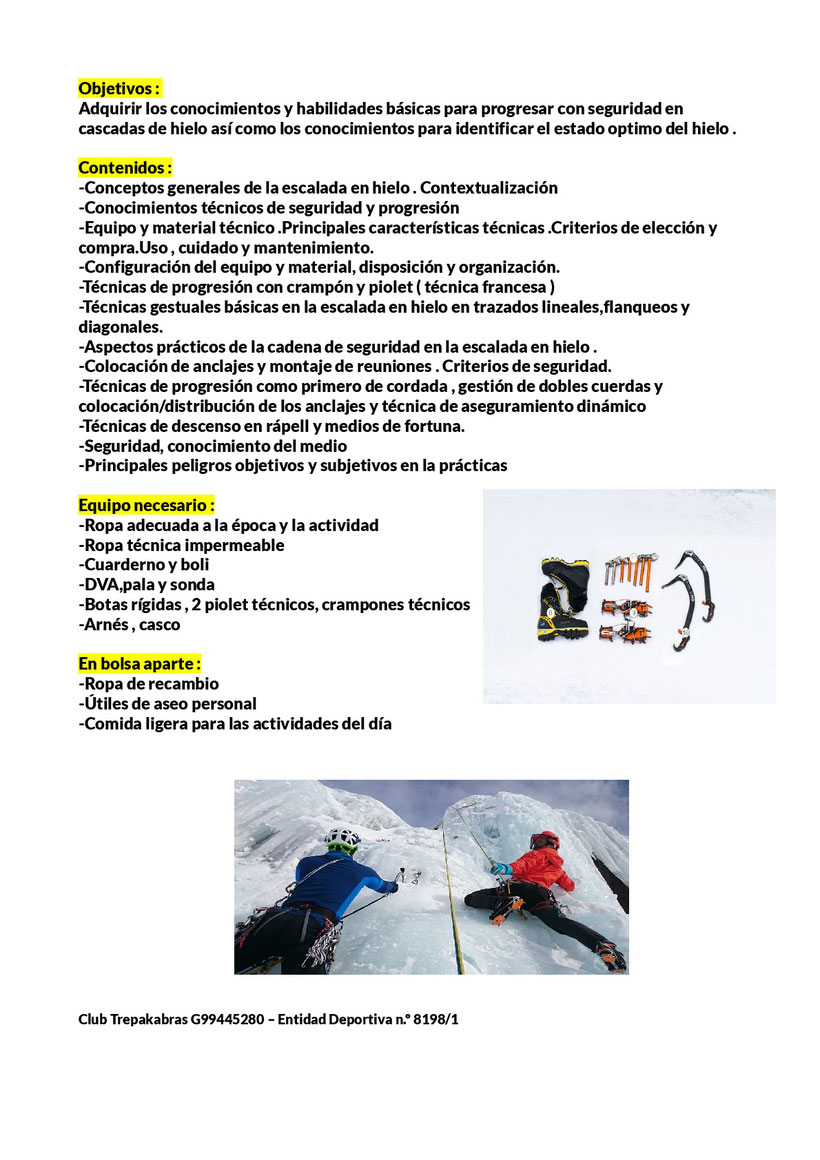 Objetivos :
Adquirir los conocimientos y habilidades básicas para progresar con seguridad en cascadas de hielo así como los conocimientos para identificar el estado optimo del hielo .

Contenidos :
-Conceptos generales de la escalada en hielo . Contextualización
-Conocimientos técnicos de seguridad y progresión
-Equipo y material técnico .Principales características técnicas .Criterios de elección y compra.Uso , cuidado y mantenimiento.
-Configuración del equipo y material, disposición y organización.
-Técnicas de progresión con crampón y piolet ( técnica francesa )
-Técnicas gestuales básicas en la escalada en hielo en trazados lineales,flanqueos y diagonales.
-Aspectos prácticos de la cadena de seguridad en la escalada en hielo .
-Colocación de anclajes y montaje de reuniones . Criterios de seguridad.
-Técnicas de progresión como primero de cordada , gestión de dobles cuerdas y colocación/distribución de los anclajes y técnica de aseguramiento dinámico
-Técnicas de descenso en rápell y medios de fortuna.
-Seguridad, conocimiento del medio
-Principales peligros objetivos y subjetivos en la prácticas

Equipo necesario :
-Ropa adecuada a la época y la actividad
-Ropa técnica impermeable
-Cuarderno y boli
-DVA,pala y sonda
-Botas rígidas , 2 piolet técnicos, crampones técnicos
-Arnés , casco

En bolsa aparte :
-Ropa de recambio
-Útiles de aseo personal
-Comida ligera para las actividades del día

Club Trepakabras G99445280 – Entidad Deportiva n.º 8198/1